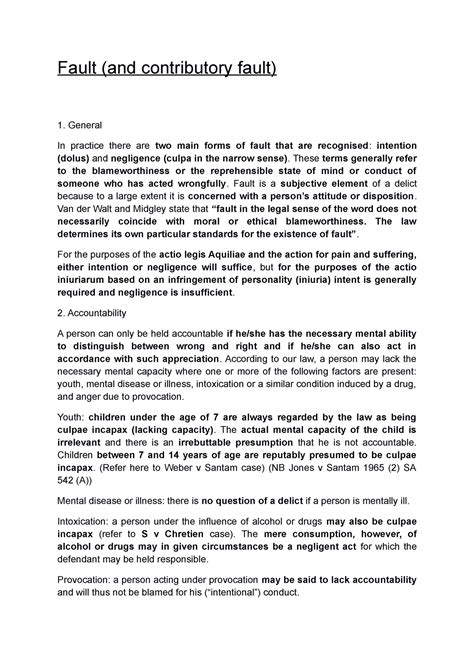 Fault (and contributory fault)

1. General

In practice there are two main forms of fault that are recognised: intention (dolus) and negligence (culpa in the narrow sense). These terms generally refer to the blameworthiness or the reprehensible state of mind or conduct of someone who has acted wrongfully. Fault is a subjective element of a delict because to a large extent it is concerned with a person's attitude or disposition. Van der Walt and Midgley state that "fault in the legal sense of the word does not necessarily coincide with moral or ethical blameworthiness. The law determines its own particular standards for the existence of fault".

For the purposes of the actio legis Aquiliae and the action for pain and suffering, either intention or negligence will suffice, but for the purposes of the actio iniuriarum based on an infringement of personality (iniuria) intent is generally required and negligence is insufficient.

2. Accountability

A person can only be held accountable if he/she has the necessary mental ability to distinguish between wrong and right and if he/she can also act in accordance with such appreciation. According to our law, a person may lack the necessary mental capacity where one or more of the following factors are present: youth, mental disease or illness, intoxication or a similar condition induced by a drug, and anger due to provocation.

Youth: children under the age of 7 are always regarded by the law as being culpae incapax (lacking capacity). The actual mental capacity of the child is irrelevant and there is an irrebuttable presumption that he is not accountable. Children between 7 and 14 years of age are reputably presumed to be culpae incapax. (Refer here to Weber v Santam case) (NB Jones v Santam 1965 (2) SA 542 (A))

Mental disease or illness: there is no question of a delict if a person is mentally ill.

Intoxication: a person under the influence of alcohol or drugs may also be culpae incapax (refer to S v Chretien case). The mere consumption, however, of alcohol or drugs may in given circumstances be a negligent act for which the defendant may be held responsible.

Provocation: a person acting under provocation may be said to lack accountability and will thus not be blamed for his ("intentional") conduct.